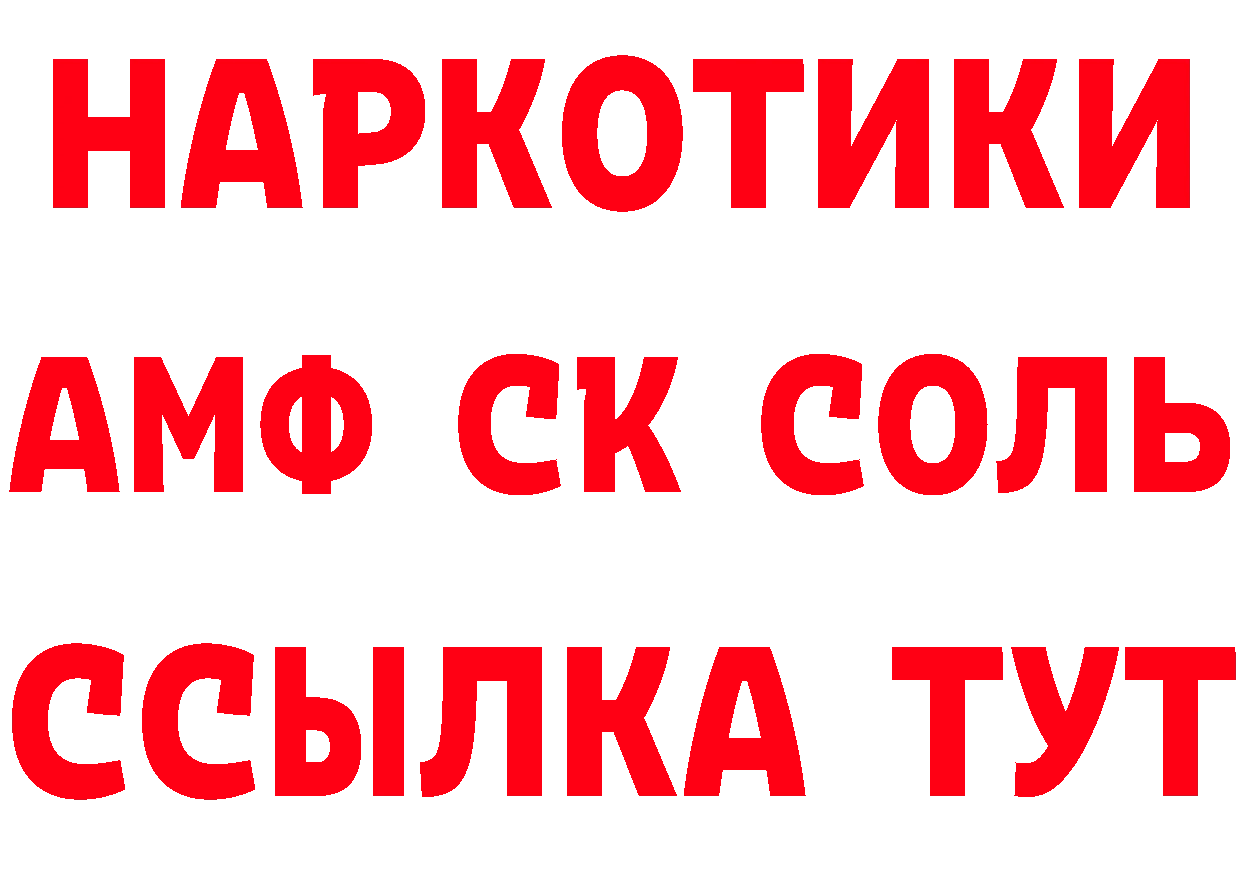 НАРКОТИКИ
АМФ СК СОЛЬ
ССЫЛКА ТУТ